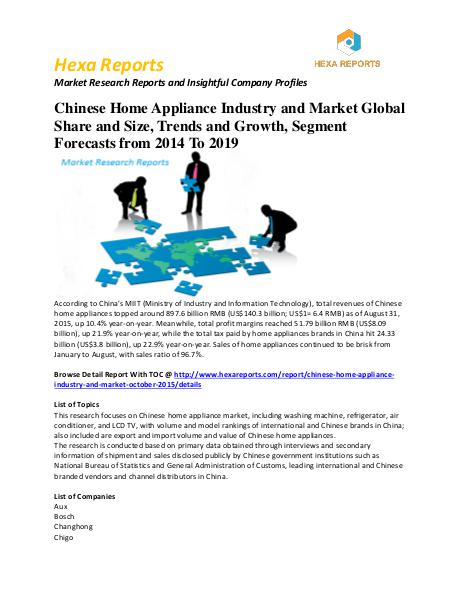 HEXA REPORTS

Hexa Reports
Market Research Reports and Insightful Company Profiles

Chinese Home Appliance Industry and Market Global Share and Size, Trends and Growth, Segment Forecasts from 2014 To 2019

Market Research Reports

According to China's MIIT (Ministry of Industry and Information Technology), total revenues of Chinese home appliances topped around 897.6 billion RMB (US$140.3 billion; US$1= 6.4 RMB) as of August 31, 2015, up 10.4% year-on-year. Meanwhile, total profit margins reached 51.79 billion RMB (US$8.09 billion), up 21.9% year-on-year, while the total tax paid by home appliances brands in China hit 24.33 billion (US$3.8 billion), up 22.9% year-on-year. Sales of home appliances continued to be brisk from January to August, with sales ratio of 96.7%.

Browse Detail Report With TOC @ http://www.hexareports.com/report/chinese-home-appliance-industry-and-market-october-2015/details

List of Topics
This research focuses on Chinese home appliance market, including washing machine, refrigerator, air conditioner, and LCD TV, with volume and model rankings of international and Chinese brands in China; also included are export and import volume and value of Chinese home appliances.
The research is conducted based on primary data obtained through interviews and secondary information of shipment and sales disclosed publicly by Chinese government institutions such as National Bureau of Statistics and General Administration of Customs, leading international and Chinese branded vendors and channel distributors in China.

List of Companies
Aux
Bosch
Changhong
Chigo